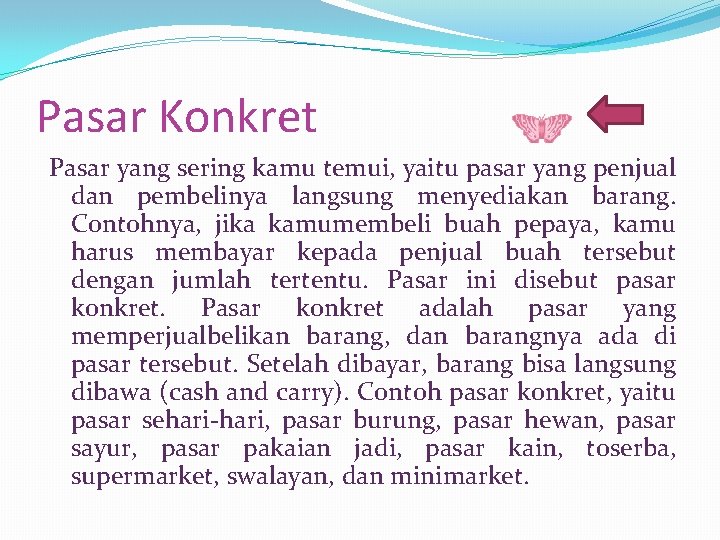 Pasar Konkret

Pasar yang sering kamu temui, yaitu pasar yang penjual dan pembelinya langsung menyediakan barang. Contohnya, jika kamumembeli buah pepaya, kamu harus membayar kepada penjual buah tersebut dengan jumlah tertentu. Pasar ini disebut pasar konkret. Pasar konkret adalah pasar yang memperjualbelikan barang, dan barangnya ada di pasar tersebut. Setelah dibayar, barang bisa langsung dibawa (cash and carry). Contoh pasar konkret, yaitu pasar sehari-hari, pasar burung, pasar hewan, pasar sayur, pasar pakaian jadi, pasar kain, toserba, supermarket, swalayan, dan minimarket.